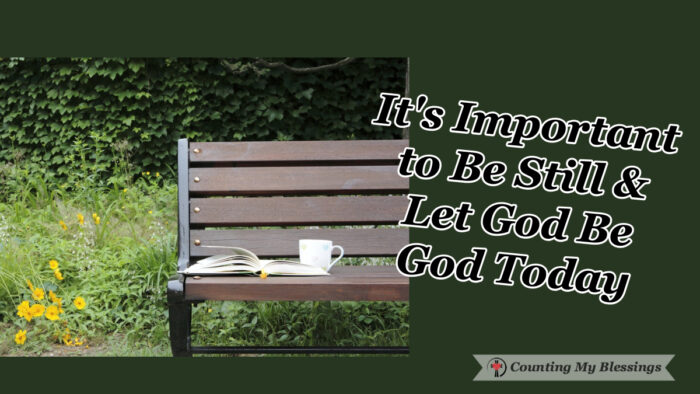 It's Important to Be Still & Let God Be God Today

Counting My Blessings